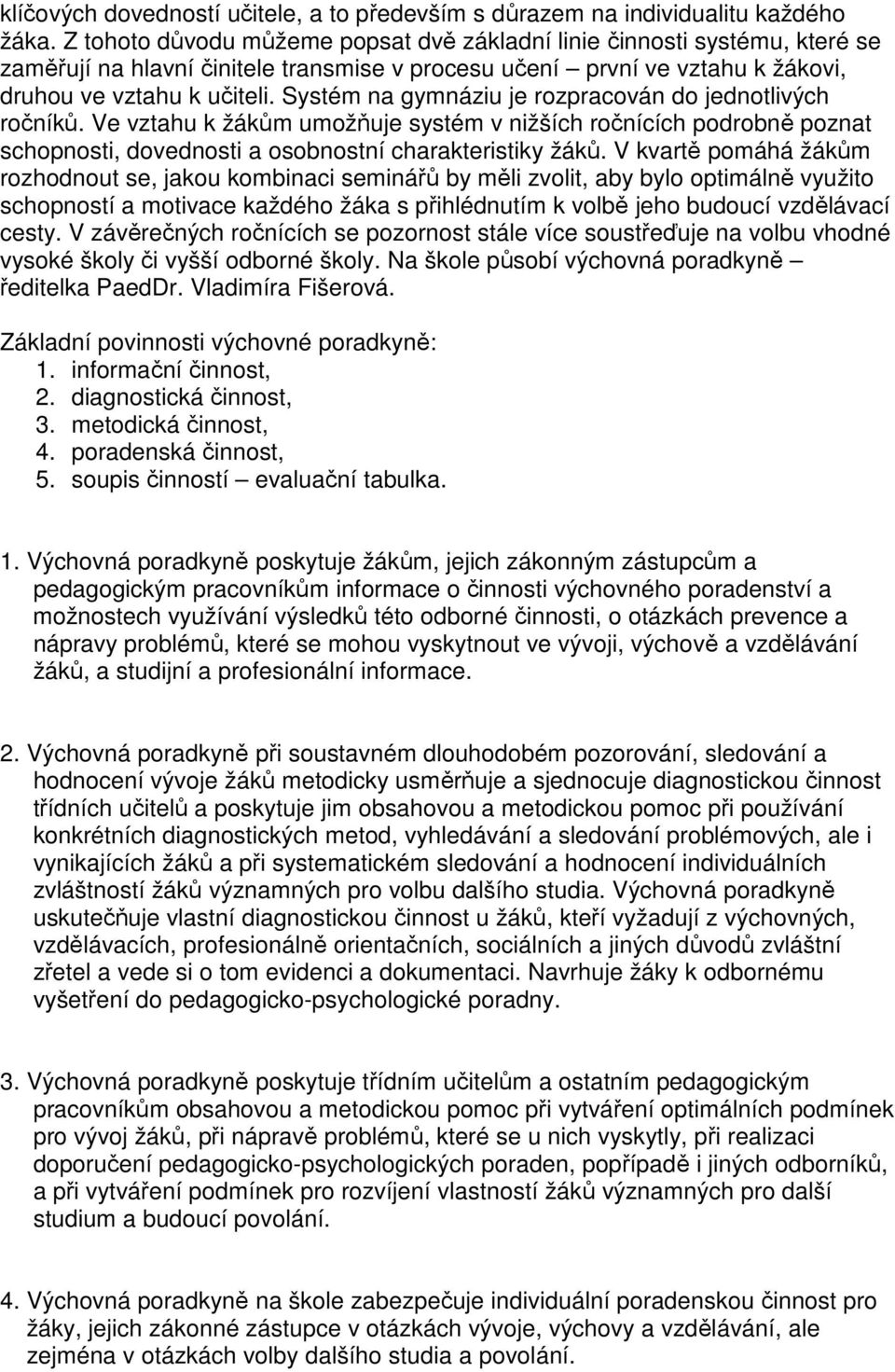 klíčových dovedností učitele, a to především s důrazem na individualitu každého žáka. Z tohoto důvodu můžeme popsat dvě základní linie činnosti systému, které se zaměřují na hlavní činitele transmise v procesu učení – první ve vztahu k žákovi, druhou ve vztahu k učiteli. Systém na gymnáziu je rozpracován do jednotlivých ročníků. Ve vztahu k žákům umožňuje systém v nižších ročnících podrobně poznat schopnosti, dovednosti a osobnostní charakteristiky žáků. V kvartě pomáhá žákům rozhodnout se, jakou kombinaci seminářů by měli zvolit, aby bylo optimálně využito schopností a motivace každého žáka s přihlédnutím k volbě jeho budoucí vzdělávací cesty. V závěrečných ročnících se pozornost stále více soustřeďuje na volbu vhodné vysoké školy či vyšší odborné školy. Na škole působí výchovná poradkyně – ředitelka PaedDr. Vladimíra Fišerová.

Základní povinnosti výchovné poradkyně:
1. informační činnost,
2. diagnostická činnost,
3. metodická činnost,
4. poradenská činnost,
5. soupis činností – evaluační tabulka.

1. Výchovná poradkyně poskytuje žákům, jejich zákonným zástupcům a pedagogickým pracovníkům informace o činnosti výchovného poradenství a možnostech využívání výsledků této odborné činnosti, o otázkách prevence a nápravy problémů, které se mohou vyskytnout ve vývoji, výchově a vzdělávání žáků, a studijní a profesionální informace.

2. Výchovná poradkyně při soustavném dlouhodobém pozorování, sledování a hodnocení vývoje žáků metodicky usměrňuje a sjednocuje diagnostickou činnost třídních učitelů a poskytuje jim obsahovou a metodickou pomoc při používání konkrétních diagnostických metod, vyhledávání a sledování problémových, ale i vynikajících žáků a při systematickém sledování a hodnocení individuálních zvláštností žáků významných pro volbu dalšího studia. Výchovná poradkyně uskutečňuje vlastní diagnostickou činnost u žáků, kteří vyžadují z výchovných, vzdělávacích, profesionálně orientačních, sociálních a jiných důvodů zvláštní zřetel a vede si o tom evidenci a dokumentaci. Navrhuje žáky k odbornému vyšetření do pedagogicko-psychologické poradny.

3. Výchovná poradkyně poskytuje třídním učitelům a ostatním pedagogickým pracovníkům obsahovou a metodickou pomoc při vytváření optimálních podmínek pro vývoj žáků, při nápravě problémů, které se u nich vyskytly, při realizaci doporučení pedagogicko-psychologických poraden, popřípadě i jiných odborníků, a při vytváření podmínek pro rozvíjení vlastností žáků významných pro další studium a budoucí povolání.

4. Výchovná poradkyně na škole zabezpečuje individuální poradenskou činnost pro žáky, jejich zákonné zástupce v otázkách vývoje, výchovy a vzdělávání, ale zejména v otázkách volby dalšího studia a povolání.